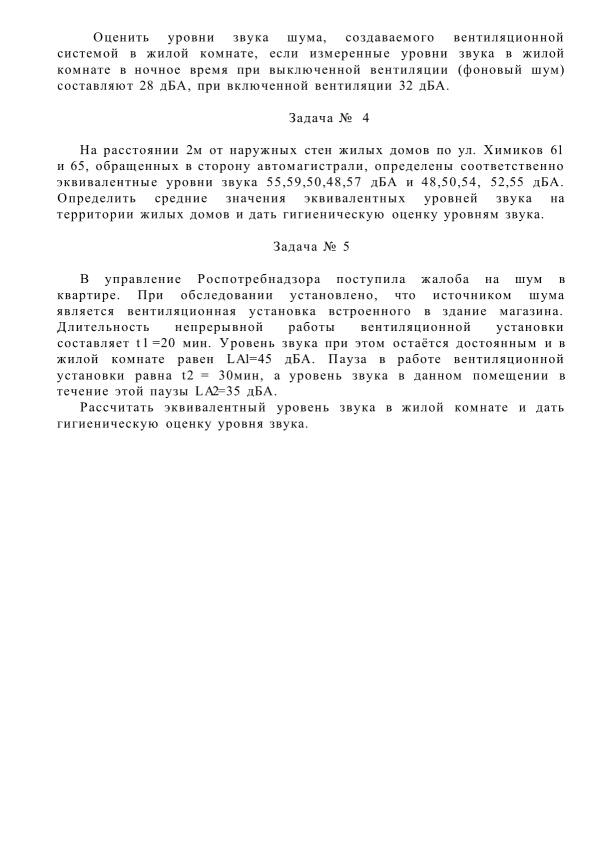 Оценить уровни звука шума, создаваемого вентиляционной системой в жилой комнате, если измеренные уровни звука в жилой комнате в ночное время при выключенной вентиляции (фоновый шум) составляют 28 дБА, при включенной вентиляции 32 дБА.

Задача № 4

На расстоянии 2м от наружных стен жилых домов по ул. Химиков 61 и 65, обращенных в сторону автомагистрали, определены соответственно эквивалентные уровни звука 55,59,50,48,57 дБА и 48,50,54, 52,55 дБА. Определить средние значения эквивалентных уровней звука на территории жилых домов и дать гигиеническую оценку уровням звука.

Задача № 5

В управление Роспотребнадзора поступила жалоба на шум в квартире. При обследовании установлено, что источником шума является вентиляционная установка встроенного в здание магазина. Длительность непрерывной работы вентиляционной установки составляет t1 =20 мин. Уровень звука при этом остаётся достоянным и в жилой комнате равен LAl=45 дБА. Пауза в работе вентиляционной установки равна t2 = 30мин, а уровень звука в данном помещении в течение этой паузы LA2=35 дБА.

Рассчитать эквивалентный уровень звука в жилой комнате и дать гигиеническую оценку уровня звука.